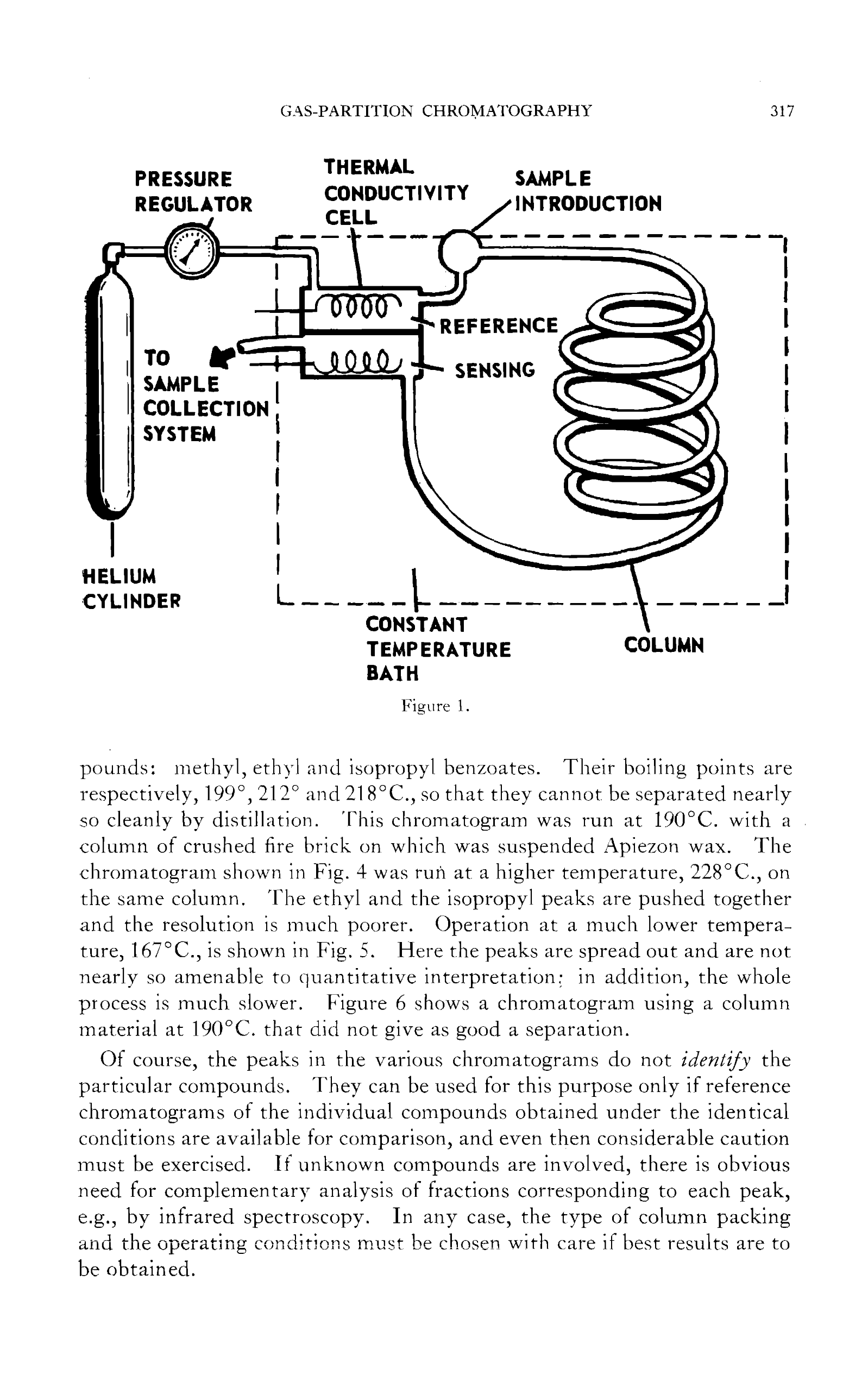 GAS-PARTITION CHROMATOGRAPHY 317

PRESSURE
REGULATOR

THERMAL
CONDUCTIVITY
CELL

SAMPLE
INTRODUCTION

REFERENCE

SENSING

TO
SAMPLE
COLLECTION
SYSTEM

HELIUM
CYLINDER

CONSTANT
TEMPERATURE
BATH

COLUMN

Figure 1.

pounds: methyl, ethyl and isopropyl benzoates. Their boiling points are respectively, 199°, 212° and 218°C., so that they cannot be separated nearly so cleanly by distillation. This chromatogram was run at 190°C. with a column of crushed fire brick on which was suspended Apiezon wax. The chromatogram shown in Fig. 4 was run at a higher temperature, 228°C., on the same column. The ethyl and the isopropyl peaks are pushed together and the resolution is much poorer. Operation at a much lower temperature, 167°C., is shown in Fig. 5. Here the peaks are spread out and are not nearly so amenable to quantitative interpretation; in addition, the whole process is much slower. Figure 6 shows a chromatogram using a column material at 190°C. that did not give as good a separation.

Of course, the peaks in the various chromatograms do not identify the particular compounds. They can be used for this purpose only if reference chromatograms of the individual compounds obtained under the identical conditions are available for comparison, and even then considerable caution must be exercised. If unknown compounds are involved, there is obvious need for complementary analysis of fractions corresponding to each peak, e.g., by infrared spectroscopy. In any case, the type of column packing and the operating conditions must be chosen with care if best results are to be obtained.